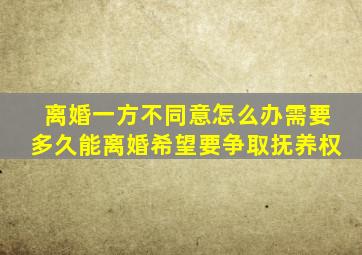 离婚一方不同意怎么办需要多久能离婚希望要争取抚养权